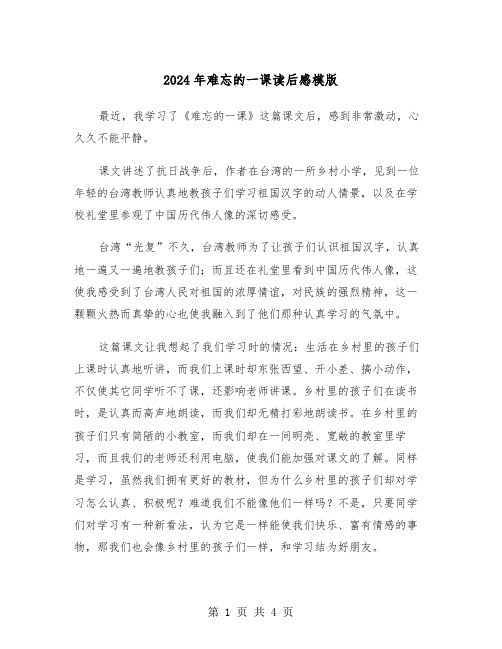 2024年难忘的一课读后感模版

最近，我学习了《难忘的一课》这篇课文后，感到非常激动，心久久不能平静。

课文讲述了抗日战争后，作者在台湾的一所乡村小学，见到一位年轻的台湾教师认真地教孩子们学习祖国汉字的动人情景，以及在学校礼堂里参观了中国历代伟人像的深切感受。

台湾“光复”不久，台湾教师为了让孩子们认识祖国汉字，认真地一遍又一遍地教孩子们；而且还在礼堂里看到中国历代伟人像，这使我感受到了台湾人民对祖国的浓厚情谊，对民族的强烈精神，这一颗颗火热而真挚的心也使我融入到了他们那种认真学习的气氛中。

这篇课文让我想起了我们学习时的情况：生活在乡村里的孩子们上课时认真地听讲，而我们上课时却东张西望、开小差、搞小动作，不仅使其它同学听不了课，还影响老师讲课。乡村里的孩子们在读书时，是认真而高声地朗读，而我们却无精打彩地朗读书。在乡村里的孩子们只有简陋的小教室，而我们却在一间明亮、宽敞的教室里学习，而且我们的老师还利用电脑，使我们能加强对课文的了解。同样是学习，虽然我们拥有更好的教材，但为什么乡村里的孩子们却对学习怎么认真、积极呢？难道我们不能像他们一样吗？不是，只要同学们对学习有一种新看法，认为它是一样能使我们快乐、富有情感的事物，那我们也会像乡村里的孩子们一样，和学习结为好朋友。

第 1 页 共 4 页